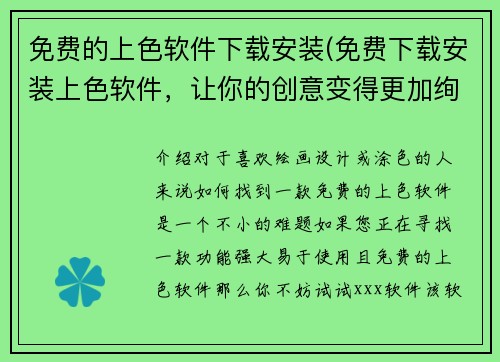 免费的上色软件下载安装(免费下载安装上色软件，让你的创意变得更加绚

介绍对于喜欢绘画设计或涂色的人来说如何找到一款免费的上色软件是一个不小的难题如果您正在寻找一款功能强大易于使用且免费的上色软件那么你不妨试试XXX软件该软